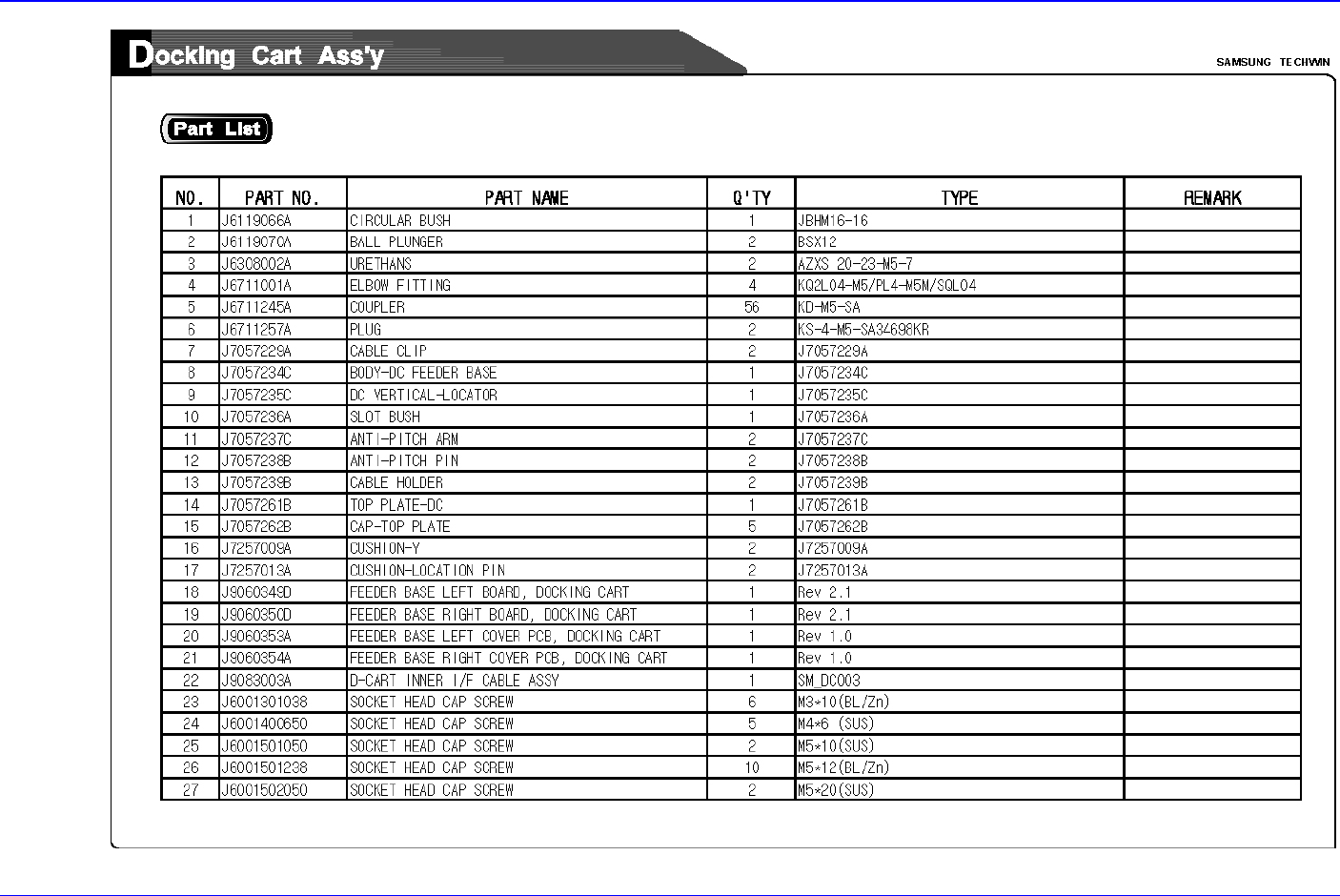 Docking Cart Ass'y

SAMSUNG TECHWIN

Part List

| NO. | PART NO. | PART NAME | Q'TY | TYPE | REMARK |
|---|---|---|---|---|---|
| 1 | J6119066A | CIRCULAR BUSH | 1 | JBHM16-16 | |
| 2 | J6119070A | BALL PLUNGER | 2 | BSX12 | |
| 3 | J6308002A | URETHANS | 2 | AZXS 20-23-M5-7 | |
| 4 | J6711001A | ELBOW FITTING | 4 | KQ2L04-M5/PL4-M5M/SQL04 | |
| 5 | J6711245A | COUPLER | 56 | KD-M5-SA | |
| 6 | J6711257A | PLUG | 2 | KS-4-M5-SA34698KR | |
| 7 | J7057229A | CABLE CLIP | 2 | J7057229A | |
| 8 | J7057234C | BODY-DC FEEDER BASE | 1 | J7057234C | |
| 9 | J7057235C | DC VERTICAL-LOCATOR | 1 | J7057235C | |
| 10 | J7057236A | SLOT BUSH | 1 | J7057236A | |
| 11 | J7057237C | ANTI-PITCH ARM | 2 | J7057237C | |
| 12 | J7057238B | ANTI-PITCH PIN | 2 | J7057238B | |
| 13 | J7057239B | CABLE HOLDER | 2 | J7057239B | |
| 14 | J7057261B | TOP PLATE-DC | 1 | J7057261B | |
| 15 | J7057262B | CAP-TOP PLATE | 5 | J7057262B | |
| 16 | J7257009A | CUSHION-Y | 2 | J7257009A | |
| 17 | J7257013A | CUSHION-LOCATION PIN | 2 | J7257013A | |
| 18 | J9060349D | FEEDER BASE LEFT BOARD, DOCKING CART | 1 | Rev 2.1 | |
| 19 | J9060350D | FEEDER BASE RIGHT BOARD, DOCKING CART | 1 | Rev 2.1 | |
| 20 | J9060353A | FEEDER BASE LEFT COVER PCB, DOCKING CART | 1 | Rev 1.0 | |
| 21 | J9060354A | FEEDER BASE RIGHT COVER PCB, DOCKING CART | 1 | Rev 1.0 | |
| 22 | J9083003A | D-CART INNER I/F CABLE ASSY | 1 | SM_DC003 | |
| 23 | J6001301038 | SOCKET HEAD CAP SCREW | 6 | M3*10(BL/Zn) | |
| 24 | J6001400650 | SOCKET HEAD CAP SCREW | 5 | M4*6 (SUS) | |
| 25 | J6001501050 | SOCKET HEAD CAP SCREW | 2 | M5*10(SUS) | |
| 26 | J6001501238 | SOCKET HEAD CAP SCREW | 10 | M5*12(BL/Zn) | |
| 27 | J6001502050 | SOCKET HEAD CAP SCREW | 2 | M5*20(SUS) | |